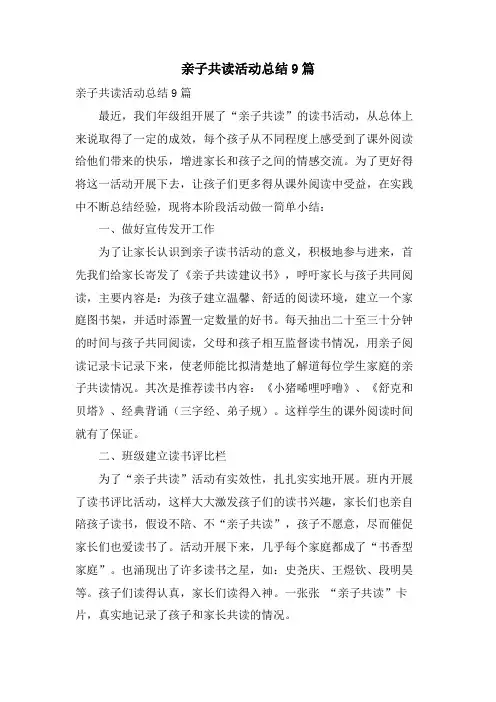 亲子共读活动总结9篇

亲子共读活动总结9篇

最近，我们年级组开展了“亲子共读”的读书活动，从总体上来说取得了一定的成效，每个孩子从不同程度上感受到了课外阅读给他们带来的快乐，增进家长和孩子之间的情感交流。为了更好得将这一活动开展下去，让孩子们更多得从课外阅读中受益，在实践中不断总结经验，现将本阶段活动做一简单小结：

一、做好宣传发开工作

为了让家长认识到亲子读书活动的意义，积极地参与进来，首先我们给家长寄发了《亲子共读建议书》，呼吁家长与孩子共同阅读，主要内容是：为孩子建立温馨、舒适的阅读环境，建立一个家庭图书架，并适时添置一定数量的好书。每天抽出二十至三十分钟的时间与孩子共同阅读，父母和孩子相互监督读书情况，用亲子阅读记录卡记录下来，使老师能比拟清楚地了解道每位学生家庭的亲子共读情况。其次是推荐读书内容：《小猪唏哩呼噜》、《舒克和贝塔》、经典背诵（三字经、弟子规）。这样学生的课外阅读时间就有了保证。

二、班级建立读书评比栏

为了“亲子共读”活动有实效性，扎扎实实地开展。班内开展了读书评比活动，这样大大激发孩子们的读书兴趣，家长们也亲自陪孩子读书，假设不陪、不“亲子共读”，孩子不愿意，尽而催促家长们也爱读书了。活动开展下来，几乎每个家庭都成了“书香型家庭”。也涌现出了许多读书之星，如：史尧庆、王煜钦、段明昊等。孩子们读得认真，家长们读得入神。一张张 “亲子共读”卡片，真实地记录了孩子和家长共读的情况。